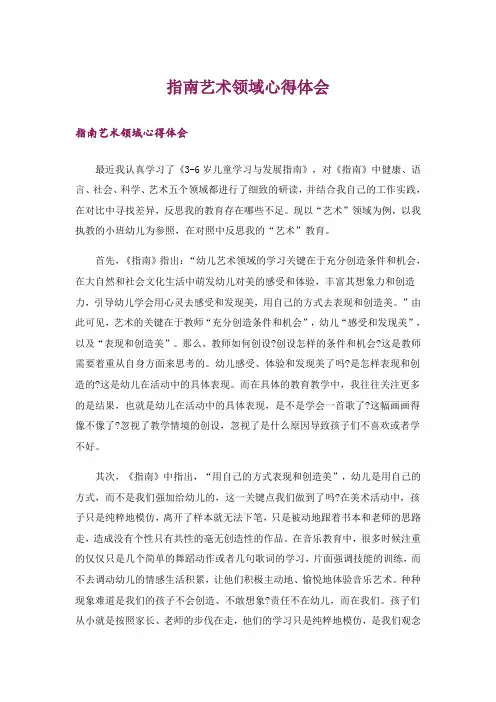 指南艺术领域心得体会

指南艺术领域心得体会

最近我认真学习了《3-6岁儿童学习与发展指南》，对《指南》中健康、语言、社会、科学、艺术五个领域都进行了细致的研读，并结合我自己的工作实践，在对比中寻找差异，反思我的教育存在哪些不足。现以“艺术”领域为例，以我执教的小班幼儿为参照，在对照中反思我的“艺术”教育。

首先，《指南》指出：“幼儿艺术领域的学习关键在于充分创造条件和机会，在大自然和社会文化生活中萌发幼儿对美的感受和体验，丰富其想象力和创造力，引导幼儿学会用心灵去感受和发现美，用自己的方式去表现和创造美。”由此可见，艺术的关键在于教师“充分创造条件和机会”，幼儿“感受和发现美”，以及“表现和创造美”。那么，教师如何创设?创设怎样的条件和机会?这是教师需要着重从自身方面来思考的。幼儿感受、体验和发现美了吗?是怎样表现和创造的?这是幼儿在活动中的具体表现。而在具体的教育教学中，我往往关注更多的是结果，也就是幼儿在活动中的具体表现，是不是学会一首歌了?这幅画画得像不像了?忽视了教学情境的创设，忽视了是什么原因导致孩子们不喜欢或者学不好。

其次，《指南》中指出，“用自己的方式表现和创造美”，幼儿是用自己的方式，而不是我们强加给幼儿的，这一关键点我们做到了吗?在美术活动中，孩子只是纯粹地模仿，离开了样本就无法下笔，只是被动地跟着书本和老师的思路走，造成没有个性只有共性的毫无创造性的作品。在音乐教育中，很多时候注重的仅仅只是几个简单的舞蹈动作或者几句歌词的学习，片面强调技能的训练，而不去调动幼儿的情感生活积累，让他们积极主动地、愉悦地体验音乐艺术。种种现象难道是我们的孩子不会创造、不敢想象?责任不在幼儿，而在我们。孩子们从小就是按照家长、老师的步伐在走，他们的学习只是纯粹地模仿，是我们观念